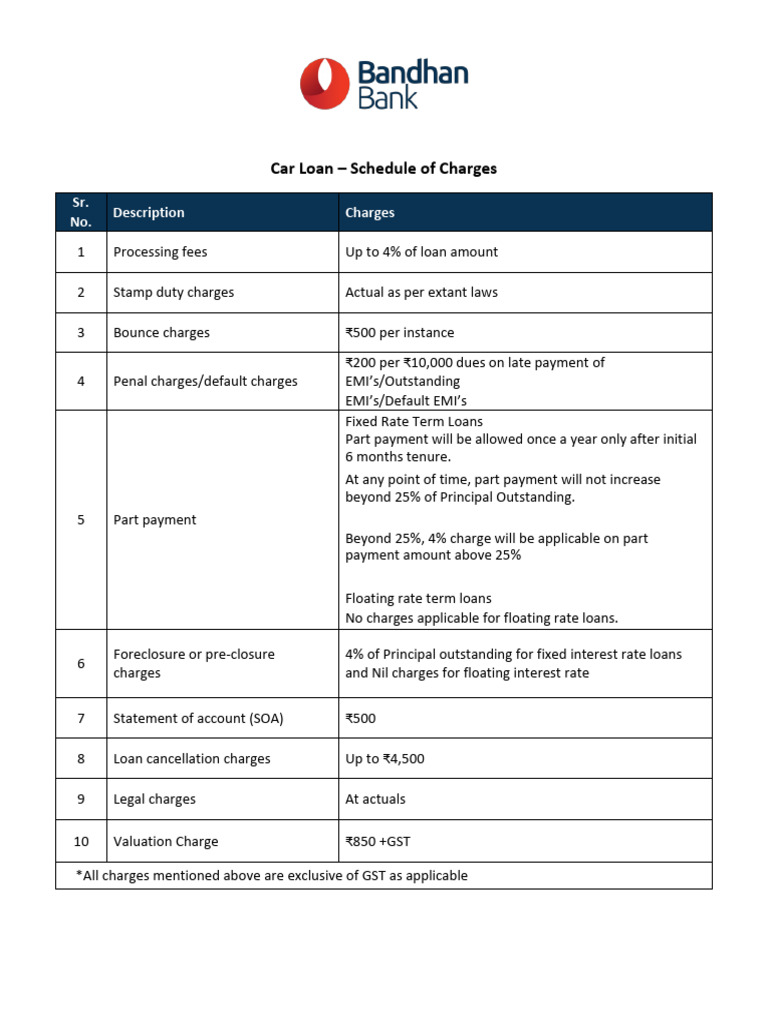 Bandhan Bank

Car Loan – Schedule of Charges

| Sr. No. | Description | Charges |
|---|---|---|
| 1 | Processing fees | Up to 4% of loan amount |
| 2 | Stamp duty charges | Actual as per extant laws |
| 3 | Bounce charges | ₹500 per instance |
| 4 | Penal charges/default charges | ₹200 per ₹10,000 dues on late payment of EMI's/Outstanding EMI's/Default EMI's |
| 5 | Part payment | Fixed Rate Term Loans Part payment will be allowed once a year only after initial 6 months tenure. At any point of time, part payment will not increase beyond 25% of Principal Outstanding. Beyond 25%, 4% charge will be applicable on part payment amount above 25% Floating rate term loans No charges applicable for floating rate loans. |
| 6 | Foreclosure or pre-closure charges | 4% of Principal outstanding for fixed interest rate loans and Nil charges for floating interest rate |
| 7 | Statement of account (SOA) | ₹500 |
| 8 | Loan cancellation charges | Up to ₹4,500 |
| 9 | Legal charges | At actuals |
| 10 | Valuation Charge | ₹850 +GST |
| *All charges mentioned above are exclusive of GST as applicable | | |